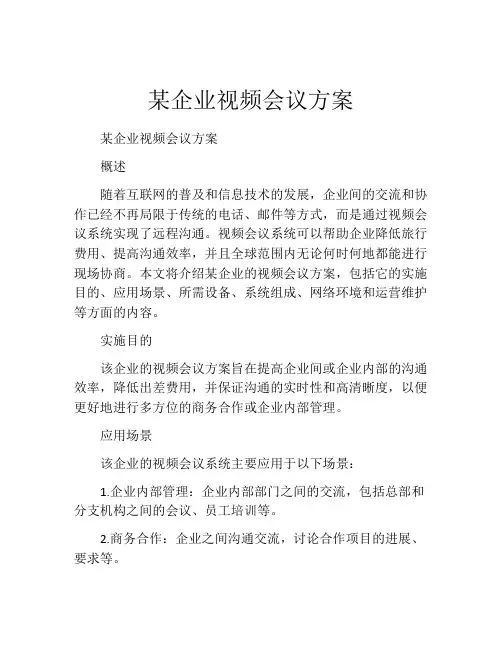 某企业视频会议方案

某企业视频会议方案

概述

随着互联网的普及和信息技术的发展，企业间的交流和协作已经不再局限于传统的电话、邮件等方式，而是通过视频会议系统实现了远程沟通。视频会议系统可以帮助企业降低旅行费用、提高沟通效率，并且全球范围内无论何时何地都能进行现场协商。本文将介绍某企业的视频会议方案，包括它的实施目的、应用场景、所需设备、系统组成、网络环境和运营维护等方面的内容。

实施目的

该企业的视频会议方案旨在提高企业间或企业内部的沟通效率，降低出差费用，并保证沟通的实时性和高清晰度，以便更好地进行多方位的商务合作或企业内部管理。

应用场景

该企业的视频会议系统主要应用于以下场景：

1.企业内部管理：企业内部部门之间的交流，包括总部和分支机构之间的会议、员工培训等。

2.商务合作：企业之间沟通交流，讨论合作项目的进展、要求等。